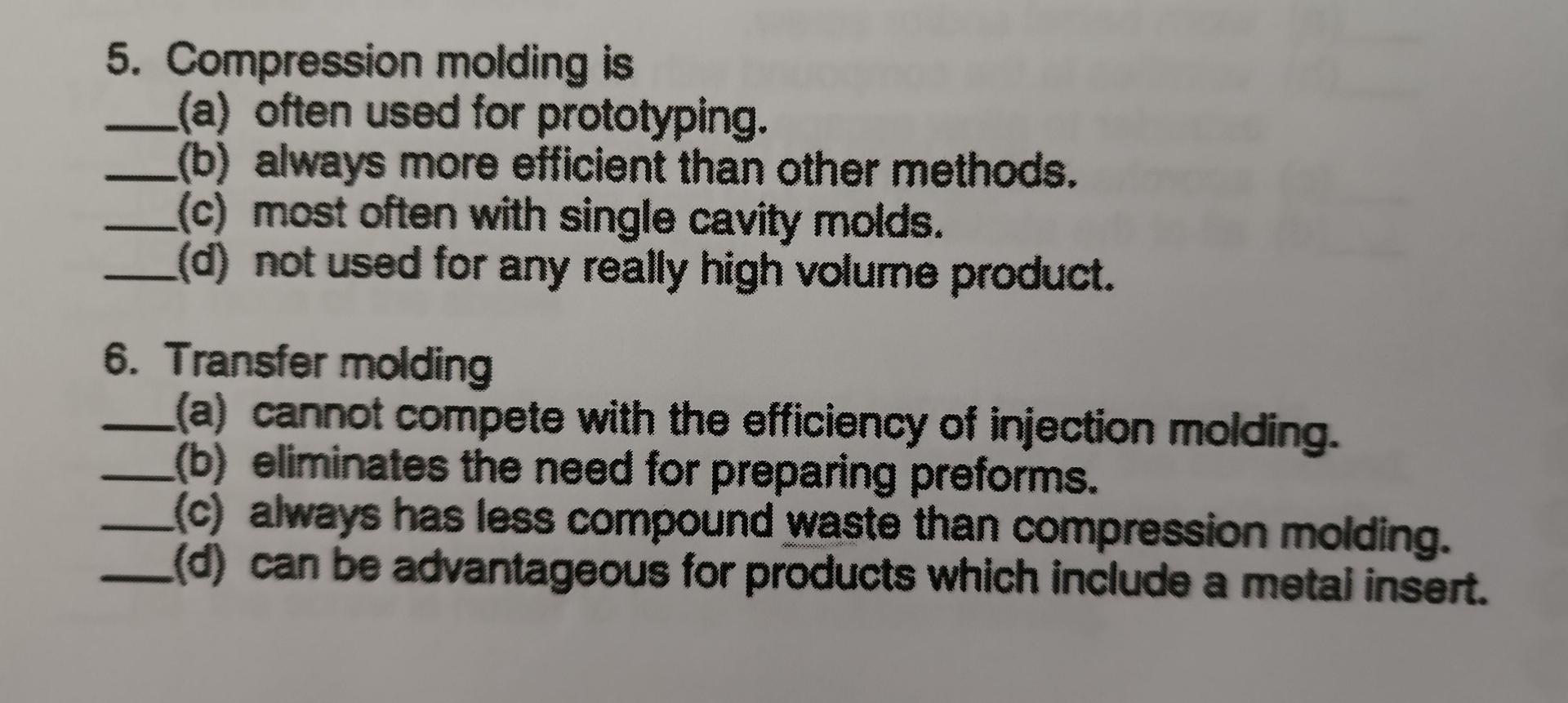 5. Compression molding is
____(a) often used for prototyping.
____(b) always more efficient than other methods.
____(c) most often with single cavity molds.
____(d) not used for any really high volume product.

6. Transfer molding
____(a) cannot compete with the efficiency of injection molding.
____(b) eliminates the need for preparing preforms.
____(c) always has less compound waste than compression molding.
____(d) can be advantageous for products which include a metal insert.